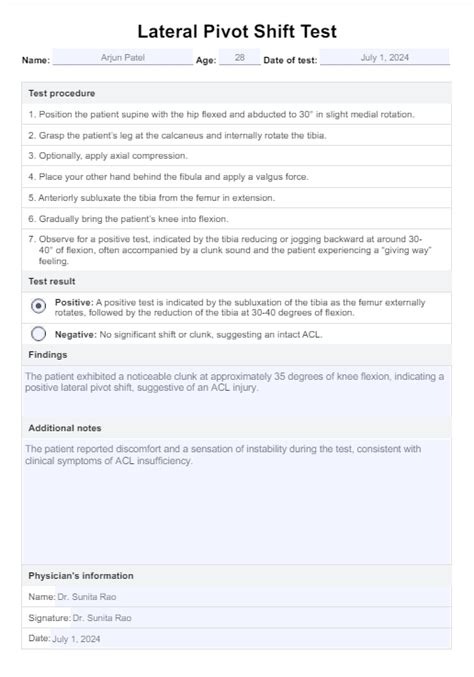 Lateral Pivot Shift Test

Name: Arjun Patel Age: 28 Date of test: July 1, 2024

Test procedure

1. Position the patient supine with the hip flexed and abducted to 30° in slight medial rotation.

2. Grasp the patient's leg at the calcaneus and internally rotate the tibia.

3. Optionally, apply axial compression.

4. Place your other hand behind the fibula and apply a valgus force.

5. Anteriorly subluxate the tibia from the femur in extension.

6. Gradually bring the patient's knee into flexion.

7. Observe for a positive test, indicated by the tibia reducing or jogging backward at around 30-40° of flexion, often accompanied by a clunk sound and the patient experiencing a "giving way" feeling.

Test result

Positive: A positive test is indicated by the subluxation of the tibia as the femur externally rotates, followed by the reduction of the tibia at 30-40 degrees of flexion.

Negative: No significant shift or clunk, suggesting an intact ACL.

Findings

The patient exhibited a noticeable clunk at approximately 35 degrees of knee flexion, indicating a positive lateral pivot shift, suggestive of an ACL injury.

Additional notes

The patient reported discomfort and a sensation of instability during the test, consistent with clinical symptoms of ACL insufficiency.

Physician's information

Name: Dr. Sunita Rao

Signature: Dr. Sunita Rao

Date: July 1, 2024